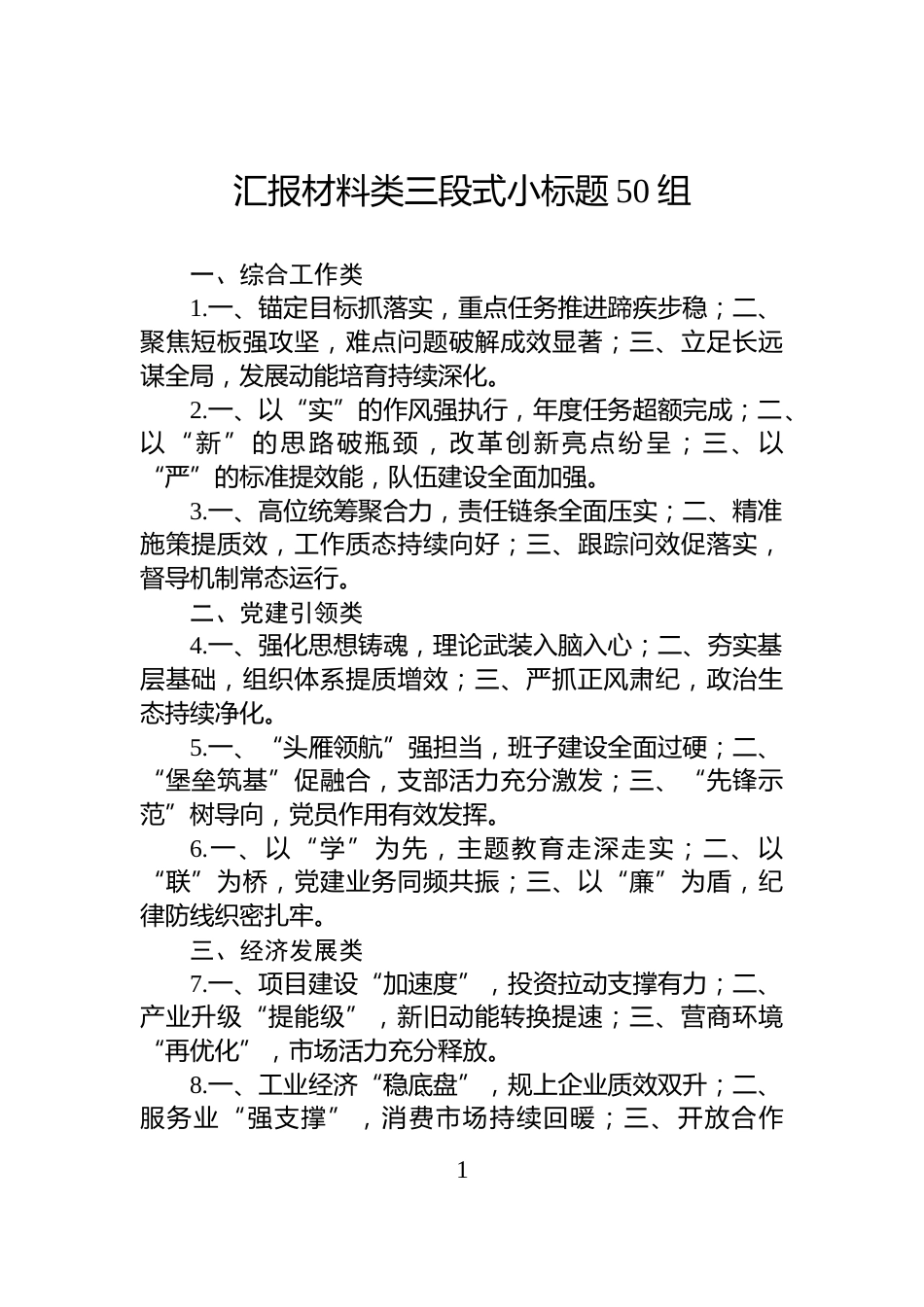 汇报材料类三段式小标题50组

一、综合工作类

1.一、锚定目标抓落实，重点任务推进蹄疾步稳；二、聚焦短板强攻坚，难点问题破解成效显著；三、立足长远谋全局，发展动能培育持续深化。

2.一、以“实”的作风强执行，年度任务超额完成；二、以“新”的思路破瓶颈，改革创新亮点纷呈；三、以“严”的标准提效能，队伍建设全面加强。

3.一、高位统筹聚合力，责任链条全面压实；二、精准施策提质效，工作质态持续向好；三、跟踪问效促落实，督导机制常态运行。

二、党建引领类

4.一、强化思想铸魂，理论武装入脑入心；二、夯实基层基础，组织体系提质增效；三、严抓正风肃纪，政治生态持续净化。

5.一、“头雁领航”强担当，班子建设全面过硬；二、“堡垒筑基”促融合，支部活力充分激发；三、“先锋示范”树导向，党员作用有效发挥。

6.一、以“学”为先，主题教育走深走实；二、以“联”为桥，党建业务同频共振；三、以“廉”为盾，纪律防线织密扎牢。

三、经济发展类

7.一、项目建设“加速度”，投资拉动支撑有力；二、产业升级“提能级”，新旧动能转换提速；三、营商环境“再优化”，市场活力充分释放。

8.一、工业经济“稳底盘”，规上企业质效双升；二、服务业“强支撑”，消费市场持续回暖；三、开放合作

1